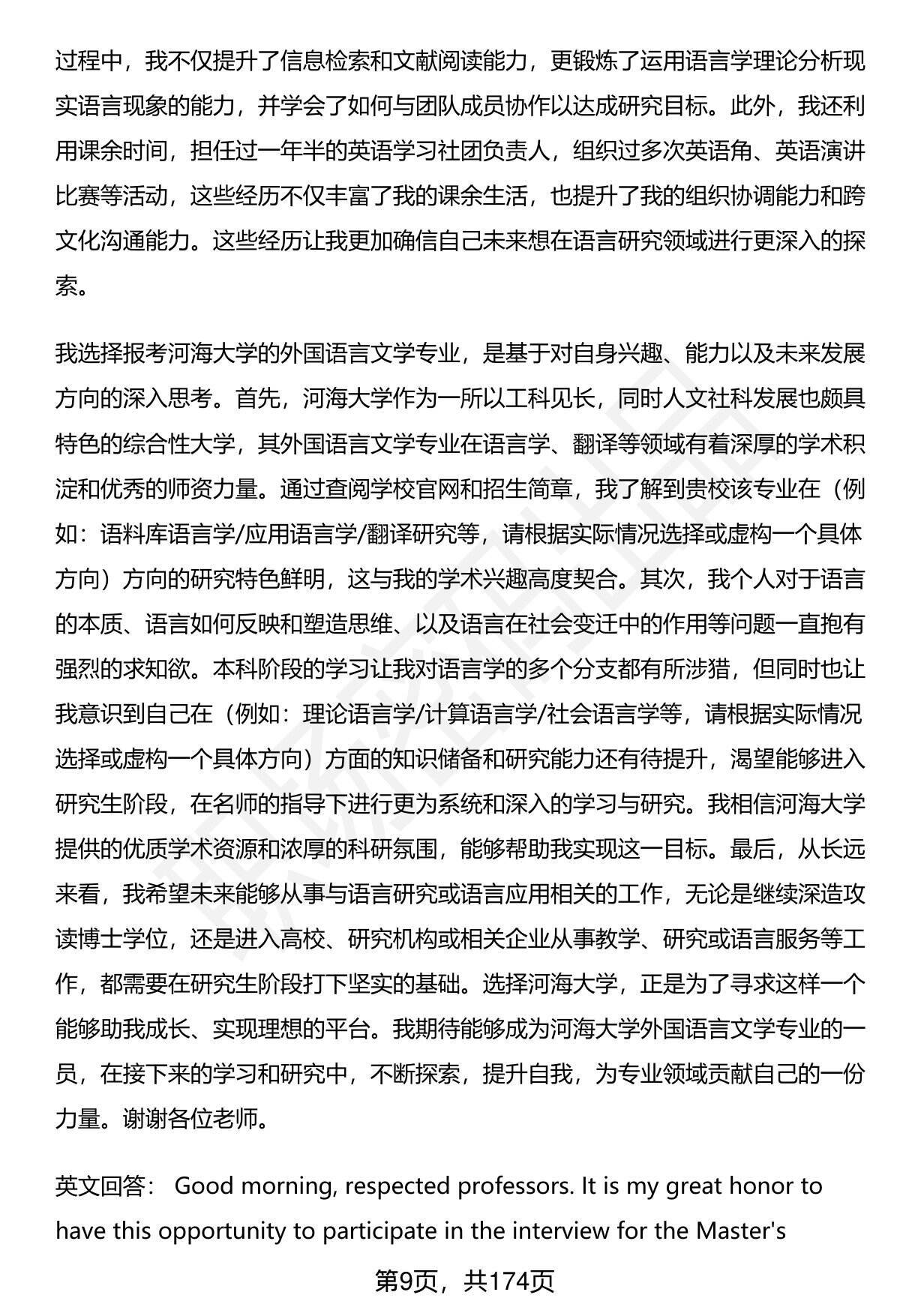 过程中，我不仅提升了信息检索和文献阅读能力，更锻炼了运用语言学理论分析现实语言现象的能力，并学会了如何与团队成员协作以达成研究目标。此外，我还利用课余时间，担任过一年半的英语学习社团负责人，组织过多次英语角、英语演讲比赛等活动，这些经历不仅丰富了我的课余生活，也提升了我的组织协调能力和跨文化沟通能力。这些经历让我更加确信自己未来想在语言研究领域进行更深入的探索。

我选择报考河海大学的外国语言文学专业，是基于对自身兴趣、能力以及未来发展方向的深入思考。首先，河海大学作为一所以工科见长，同时人文社科发展也颇具特色的综合性大学，其外国语言文学专业在语言学、翻译等领域有着深厚的学术积淀和优秀的师资力量。通过查阅学校官网和招生简章，我了解到贵校该专业在（例如：语料库语言学/应用语言学/翻译研究等，请根据实际情况选择或虚构一个具体方向）方向的研究特色鲜明，这与我的学术兴趣高度契合。其次，我个人对于语言的本质、语言如何反映和塑造思维、以及语言在社会变迁中的作用等问题一直抱有强烈的求知欲。本科阶段的学习让我对语言学的多个分支都有所涉猎，但同时也让我意识到自己在（例如：理论语言学/计算语言学/社会语言学等，请根据实际情况选择或虚构一个具体方向）方面的知识储备和研究能力还有待提升，渴望能够进入研究生阶段，在名师的指导下进行更为系统和深入的学习与研究。我相信河海大学提供的优质学术资源和浓厚的科研氛围，能够帮助我实现这一目标。最后，从长远来看，我希望未来能够从事与语言研究或语言应用相关的工作，无论是继续深造攻读博士学位，还是进入高校、研究机构或相关企业从事教学、研究或语言服务等工作，都需要在研究生阶段打下坚实的基础。选择河海大学，正是为了寻求这样一个能够助我成长、实现理想的平台。我期待能够成为河海大学外国语言文学专业的一员，在接下来的学习和研究中，不断探索，提升自我，为专业领域贡献自己的一份力量。谢谢各位老师。

英文回答： Good morning, respected professors. It is my great honor to have this opportunity to participate in the interview for the Master's

第9页，共174页